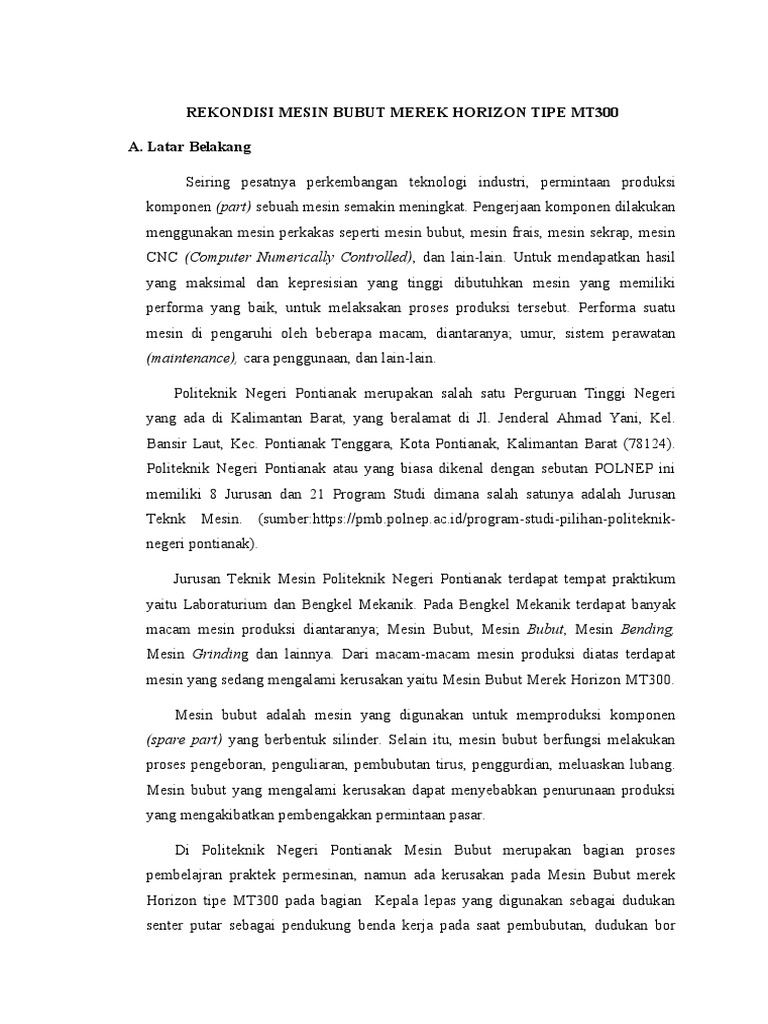 REKONDISI MESIN BUBUT MEREK HORIZON TIPE MT300

A. Latar Belakang

Seiring pesatnya perkembangan teknologi industri, permintaan produksi komponen (part) sebuah mesin semakin meningkat. Pengerjaan komponen dilakukan menggunakan mesin perkakas seperti mesin bubut, mesin frais, mesin sekrap, mesin CNC (Computer Numerically Controlled), dan lain-lain. Untuk mendapatkan hasil yang maksimal dan kepresisian yang tinggi dibutuhkan mesin yang memiliki performa yang baik, untuk melaksakan proses produksi tersebut. Performa suatu mesin di pengaruhi oleh beberapa macam, diantaranya; umur, sistem perawatan (maintenance), cara penggunaan, dan lain-lain.

Politeknik Negeri Pontianak merupakan salah satu Perguruan Tinggi Negeri yang ada di Kalimantan Barat, yang beralamat di Jl. Jenderal Ahmad Yani, Kel. Bansir Laut, Kec. Pontianak Tenggara, Kota Pontianak, Kalimantan Barat (78124). Politeknik Negeri Pontianak atau yang biasa dikenal dengan sebutan POLNEP ini memiliki 8 Jurusan dan 21 Program Studi dimana salah satunya adalah Jurusan Teknk Mesin. (sumber:https://pmb.polnep.ac.id/program-studi-pilihan-politeknik-negeri pontianak).

Jurusan Teknik Mesin Politeknik Negeri Pontianak terdapat tempat praktikum yaitu Laboraturium dan Bengkel Mekanik. Pada Bengkel Mekanik terdapat banyak macam mesin produksi diantaranya; Mesin Bubut, Mesin Bubut, Mesin Bending, Mesin Grinding dan lainnya. Dari macam-macam mesin produksi diatas terdapat mesin yang sedang mengalami kerusakan yaitu Mesin Bubut Merek Horizon MT300.

Mesin bubut adalah mesin yang digunakan untuk memproduksi komponen (spare part) yang berbentuk silinder. Selain itu, mesin bubut berfungsi melakukan proses pengeboran, penguliaran, pembubutan tirus, penggurdian, meluaskan lubang. Mesin bubut yang mengalami kerusakan dapat menyebabkan penurunaan produksi yang mengakibatkan pembengakkan permintaan pasar.

Di Politeknik Negeri Pontianak Mesin Bubut merupakan bagian proses pembelajran praktek permesinan, namun ada kerusakan pada Mesin Bubut merek Horizon tipe MT300 pada bagian Kepala lepas yang digunakan sebagai dudukan senter putar sebagai pendukung benda kerja pada saat pembubutan, dudukan bor